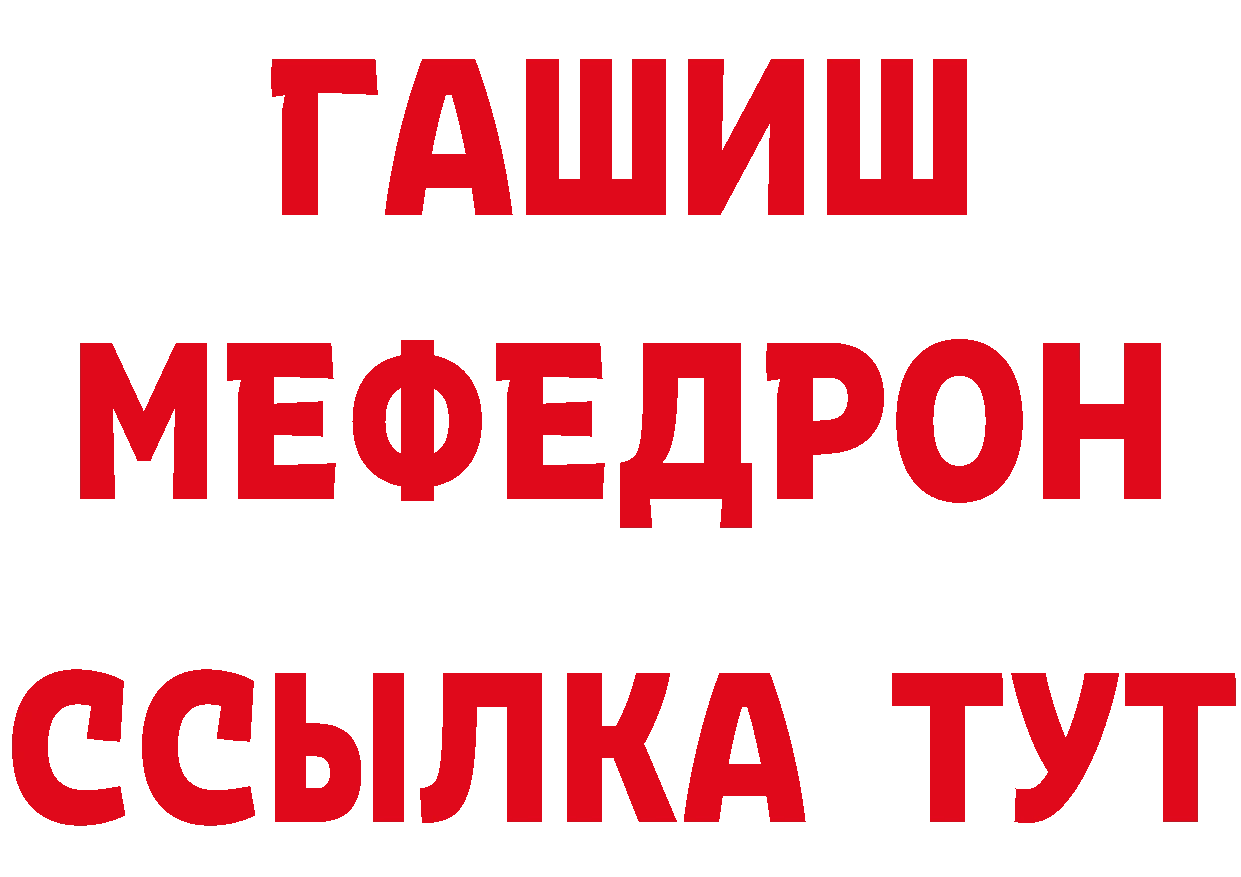 ГАШИШ
МЕФЕДРОН
ССЫЛКА ТУТ